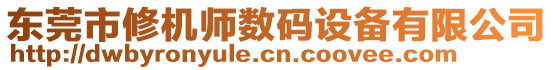 东莞市修机师数码设备有限公司
http://dwbyronyule.cn.coovee.com